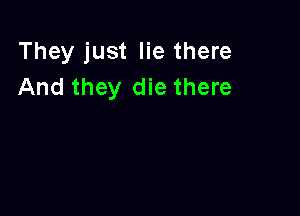 They just lie there
And they die there